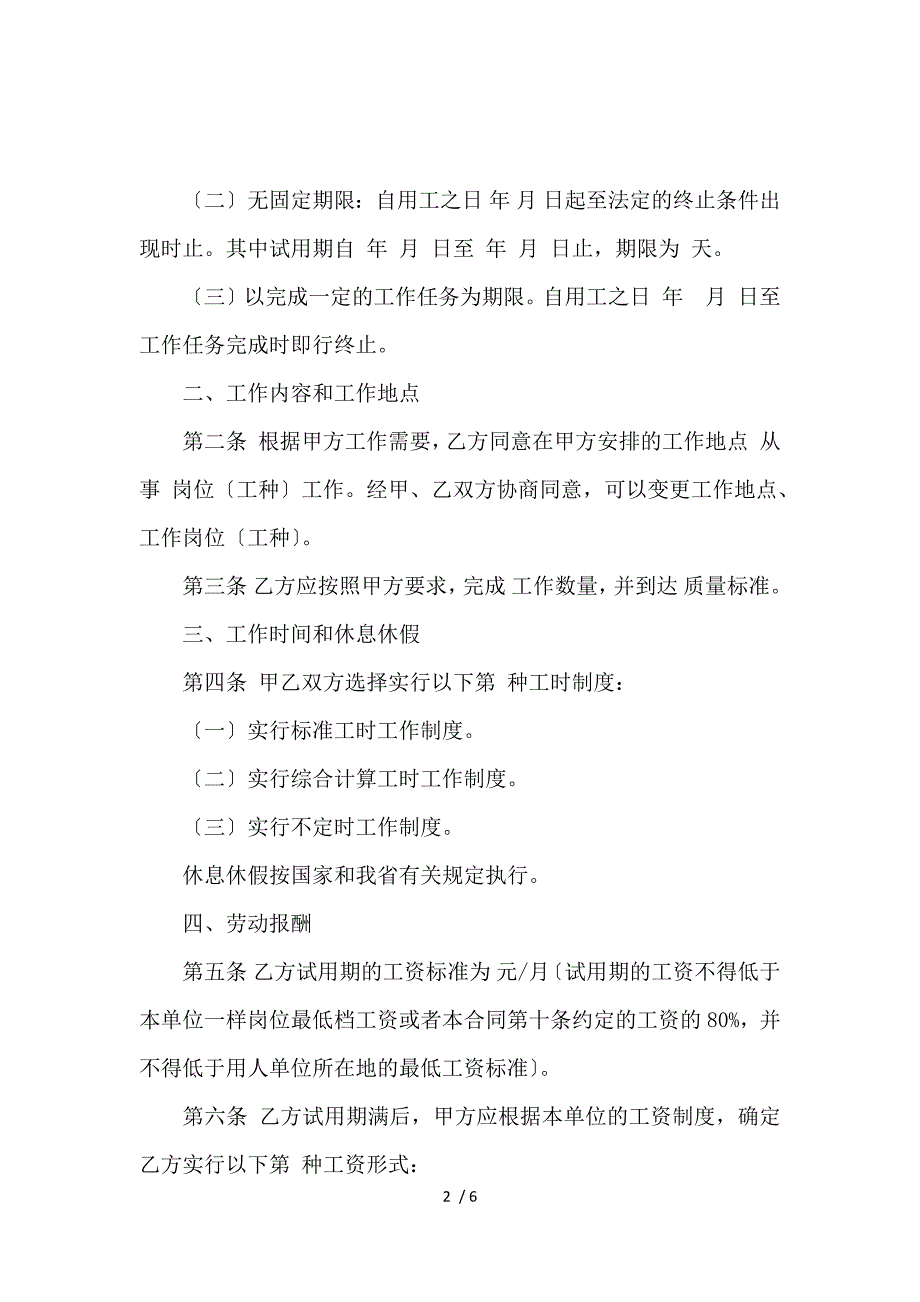 〔二〕无固定期限：自用工之日 年 月 日起至法定的终止条件出现时止。其中试用期自 年 月 日至 年 月 日止，期限为 天。

〔三〕以完成一定的工作任务为期限。自用工之日 年 月 日至工作任务完成时即行终止。

二、工作内容和工作地点

第二条 根据甲方工作需要，乙方同意在甲方安排的工作地点 从事 岗位〔工种〕工作。经甲、乙双方协商同意，可以变更工作地点、工作岗位〔工种〕。

第三条 乙方应按照甲方要求，完成 工作数量，并到达 质量标准。

三、工作时间和休息休假

第四条 甲乙双方选择实行以下第 种工时制度：

〔一〕实行标准工时工作制度。

〔二〕实行综合计算工时工作制度。

〔三〕实行不定时工作制度。

休息休假按国家和我省有关规定执行。

四、劳动报酬

第五条 乙方试用期的工资标准为 元/月〔试用期的工资不得低于本单位一样岗位最低档工资或者本合同第十条约定的工资的 80%，并不得低于用人单位所在地的最低工资标准〕。

第六条 乙方试用期满后，甲方应根据本单位的工资制度，确定乙方实行以下第 种工资形式：

2 / 6